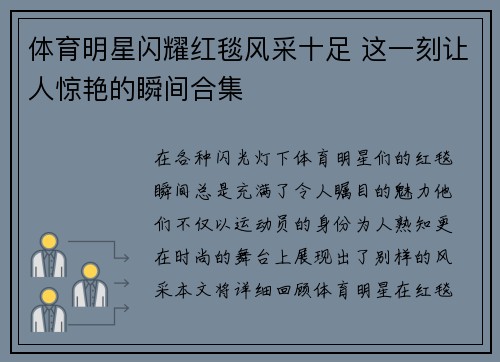 体育明星闪耀红毯风采十足 这一刻让人惊艳的瞬间合集

在各种闪光灯下体育明星们的红毯瞬间总是充满了令人瞩目的魅力他们不仅以运动员的身份为人熟知更在时尚的舞台上展现出了别样的风采本文将详细回顾体育明星在红毯